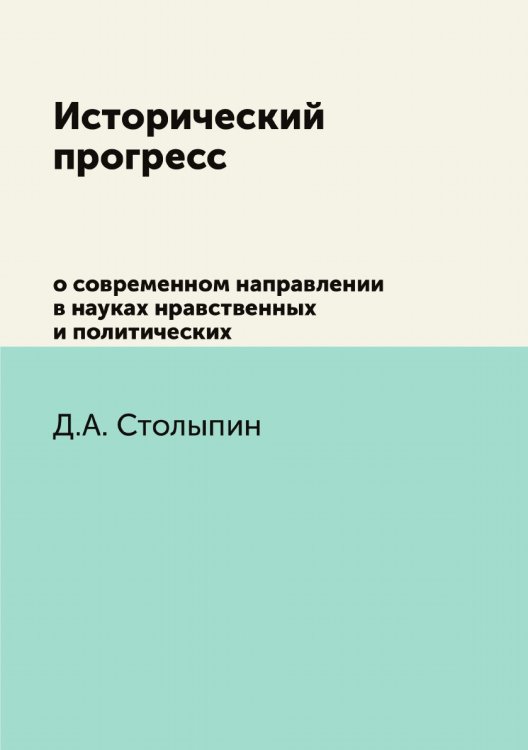 Исторический прогресс

о современном направлении в науках нравственных и политических

Д.А. Столыпин